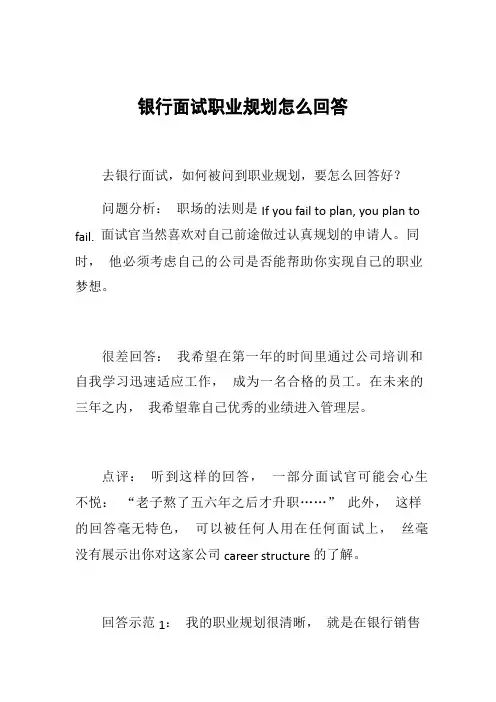 银行面试职业规划怎么回答

去银行面试，如何被问到职业规划，要怎么回答好？

问题分析： 职场的法则是 If you fail to plan, you plan to fail. 面试官当然喜欢对自己前途做过认真规划的申请人。同时， 他必须考虑自己的公司是否能帮助你实现自己的职业梦想。

很差回答： 我希望在第一年的时间里通过公司培训和自我学习迅速适应工作， 成为一名合格的员工。在未来的三年之内， 我希望靠自己优秀的业绩进入管理层。

点评： 听到这样的回答， 一部分面试官可能会心生不悦： “老子熬了五六年之后才升职……” 此外， 这样的回答毫无特色， 可以被任何人用在任何面试上， 丝毫没有展示出你对这家公司 career structure 的了解。

回答示范 1： 我的职业规划很清晰， 就是在银行销售